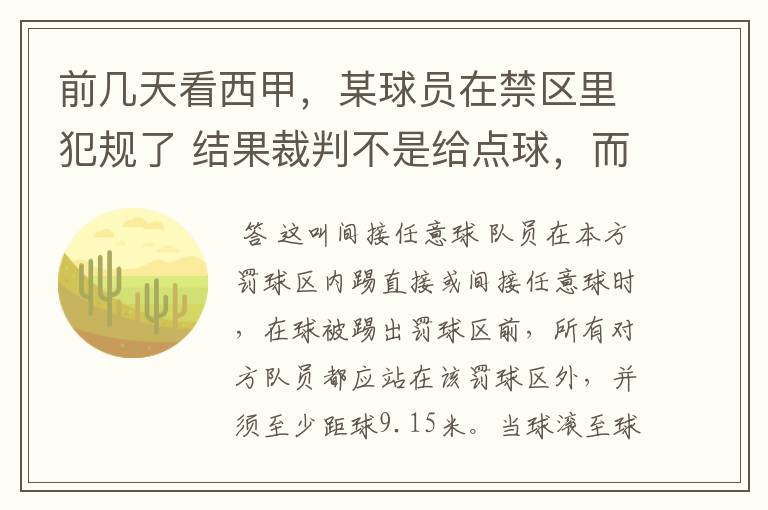 前几天看西甲，某球员在禁区里犯规了 结果裁判不是给点球，而

答 这叫间接任意球 队员在本方罚球区内踢直接或间接任意球时，在球被踢出罚球区前，所有对方队员都应站在该罚球区外，并须至少距球9.15米。当球滚至球